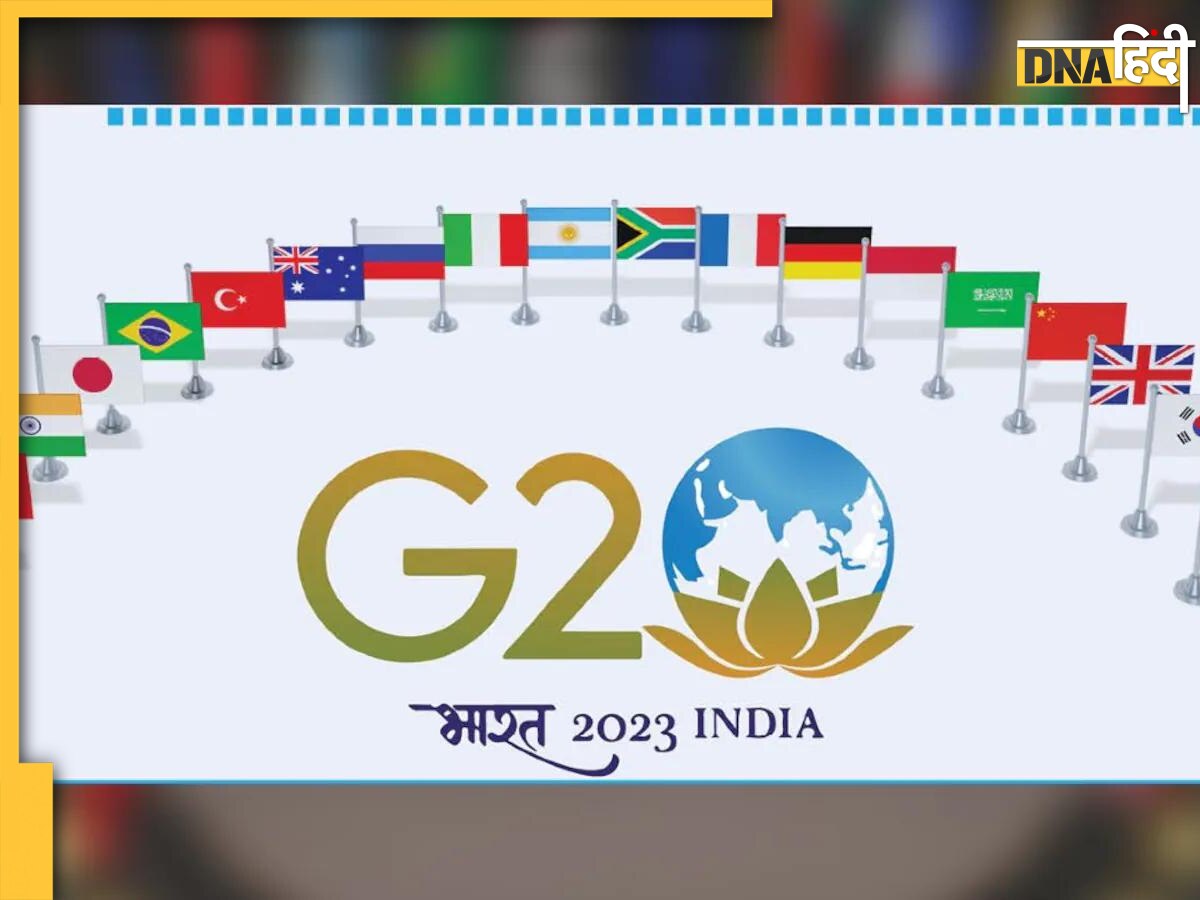 DNA हिंदी

G20

भारत 2023 INDIA